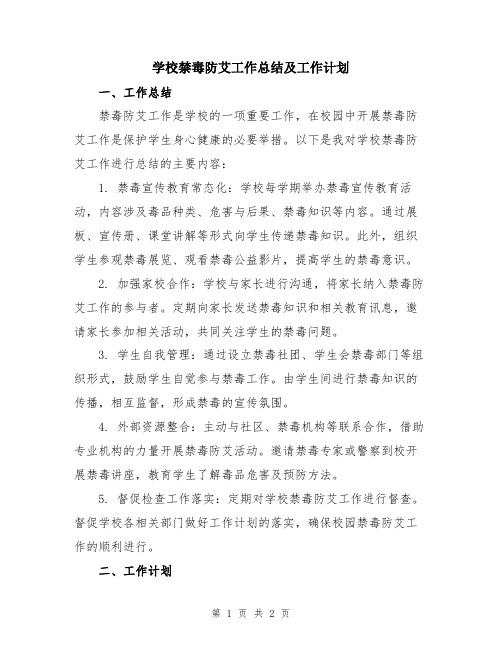 学校禁毒防艾工作总结及工作计划

一、工作总结

禁毒防艾工作是学校的一项重要工作，在校园中开展禁毒防艾工作是保护学生身心健康的必要举措。以下是我对学校禁毒防艾工作进行总结的主要内容：

1. 禁毒宣传教育常态化：学校每学期举办禁毒宣传教育活动，内容涉及毒品种类、危害与后果、禁毒知识等内容。通过展板、宣传册、课堂讲解等形式向学生传递禁毒知识。此外，组织学生参观禁毒展览、观看禁毒公益影片，提高学生的禁毒意识。

2. 加强家校合作：学校与家长进行沟通，将家长纳入禁毒防艾工作的参与者。定期向家长发送禁毒知识和相关教育讯息，邀请家长参加相关活动，共同关注学生的禁毒问题。

3. 学生自我管理：通过设立禁毒社团、学生会禁毒部门等组织形式，鼓励学生自觉参与禁毒工作。由学生间进行禁毒知识的传播，相互监督，形成禁毒的宣传氛围。

4. 外部资源整合：主动与社区、禁毒机构等联系合作，借助专业机构的力量开展禁毒防艾活动。邀请禁毒专家或警察到校开展禁毒讲座，教育学生了解毒品危害及预防方法。

5. 督促检查工作落实：定期对学校禁毒防艾工作进行督查。督促学校各相关部门做好工作计划的落实，确保校园禁毒防艾工作的顺利进行。

二、工作计划

第 1 页 共 2 页